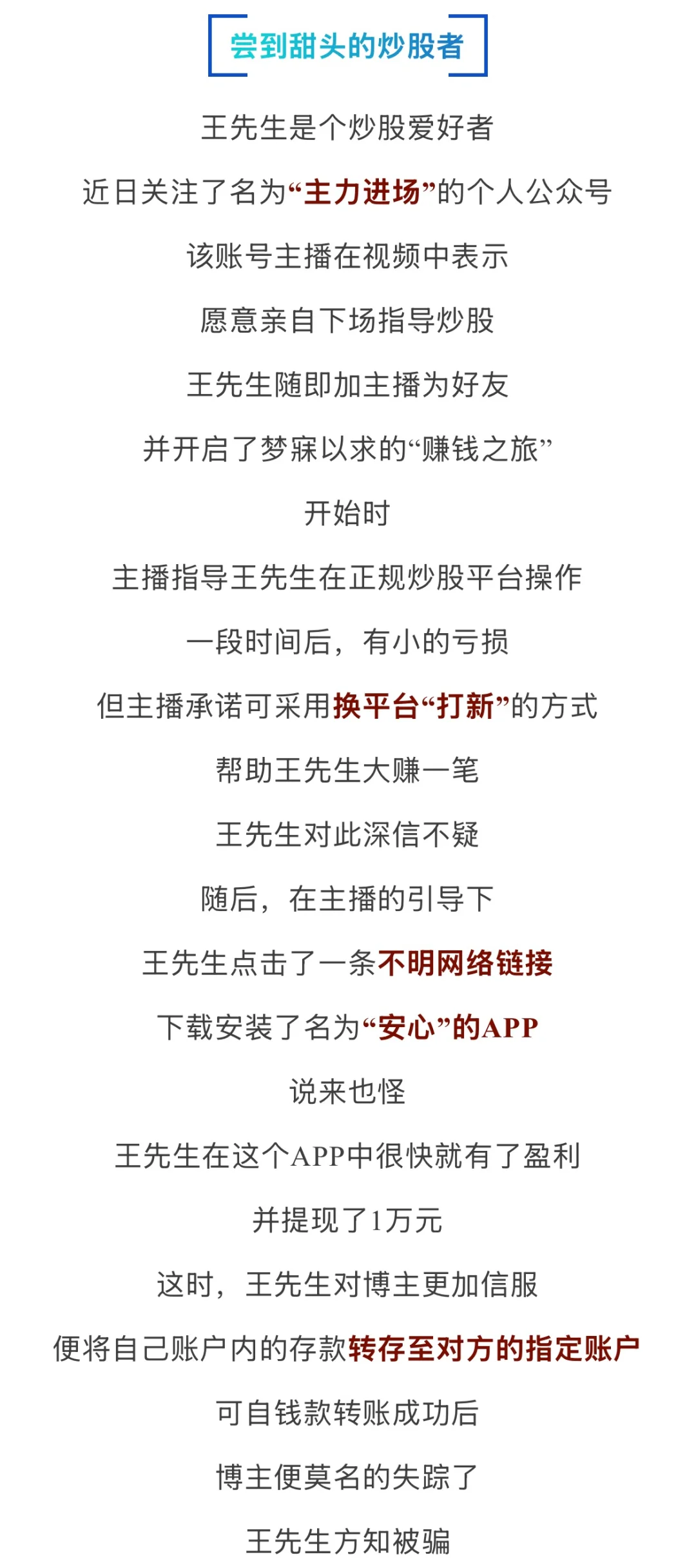 尝到甜头的炒股者

王先生是个炒股爱好者

近日关注了名为“主力进场”的个人公众号

该账号主播在视频中表示

愿意亲自下场指导炒股

王先生随即加主播为好友

并开启了梦寐以求的“赚钱之旅”

开始时

主播指导王先生在正规炒股平台操作

一段时间后，有小的亏损

但主播承诺可采用换平台“打新”的方式

帮助王先生大赚一笔

王先生对此深信不疑

随后，在主播的引导下

王先生点击了一条不明网络链接

下载安装了名为“安心”的APP

说来也怪

王先生在这个APP中很快就有了盈利

并提现了1万元

这时，王先生对博主更加信服

便将自己账户内的存款转存至对方的指定账户

可自钱款转账成功后

博主便莫名的失踪了

王先生方知被骗